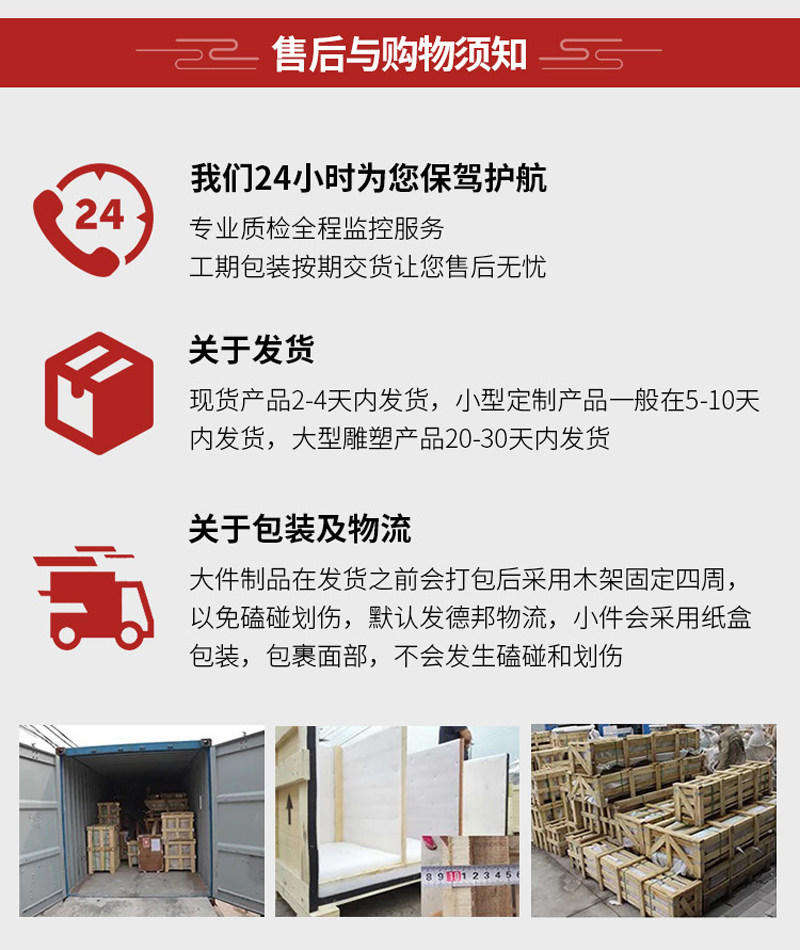 售后与购物须知

24

我们24小时为您保驾护航

专业质检全程监控服务
工期包装按期交货让您售后无忧

关于发货

现货产品2-4天内发货，小型定制产品一般在5-10天内发货，大型雕塑产品20-30天内发货

关于包装及物流

大件制品在发货之前会打包后采用木架固定四周，以免磕碰划伤，默认发德邦物流，小件会采用纸盒包装，包裹面部，不会发生磕碰和划伤